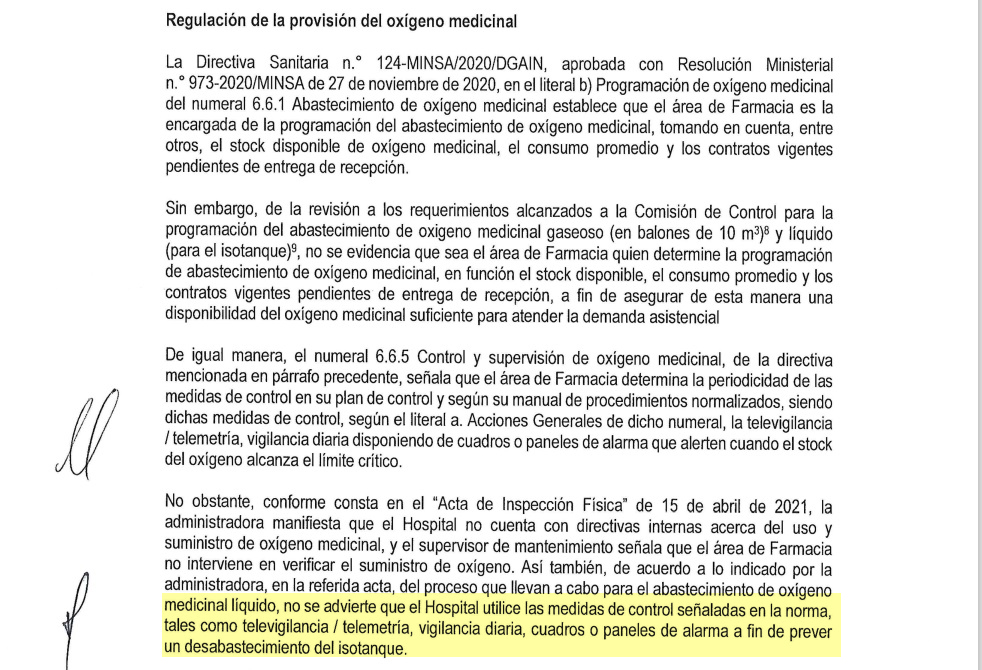 **Regulación de la provisión del oxígeno medicinal**

La Directiva Sanitaria n.° 124-MINSA/2020/DGAIN, aprobada con Resolución Ministerial n.° 973-2020/MINSA de 27 de noviembre de 2020, en el literal b) Programación de oxígeno medicinal del numeral 6.6.1 Abastecimiento de oxígeno medicinal establece que el área de Farmacia es la encargada de la programación del abastecimiento de oxígeno medicinal, tomando en cuenta, entre otros, el stock disponible de oxígeno medicinal, el consumo promedio y los contratos vigentes pendientes de entrega de recepción.

Sin embargo, de la revisión a los requerimientos alcanzados a la Comisión de Control para la programación del abastecimiento de oxigeno medicinal gaseoso (en balones de 10 $m^3$)$^8$ y líquido (para el isotanque)$^9$, no se evidencia que sea el área de Farmacia quien determine la programación de abastecimiento de oxígeno medicinal, en función el stock disponible, el consumo promedio y los contratos vigentes pendientes de entrega de recepción, a fin de asegurar de esta manera una disponibilidad del oxígeno medicinal suficiente para atender la demanda asistencial

De igual manera, el numeral 6.6.5 Control y supervisión de oxígeno medicinal, de la directiva mencionada en párrafo precedente, señala que el área de Farmacia determina la periodicidad de las medidas de control en su plan de control y según su manual de procedimientos normalizados, siendo dichas medidas de control, según el literal a. Acciones Generales de dicho numeral, la televigilancia / telemetría, vigilancia diaria disponiendo de cuadros o paneles de alarma que alerten cuando el stock del oxígeno alcanza el límite crítico.

No obstante, conforme consta en el "Acta de Inspección Física" de 15 de abril de 2021, la administradora manifiesta que el Hospital no cuenta con directivas internas acerca del uso y suministro de oxígeno medicinal, y el supervisor de mantenimiento señala que el área de Farmacia no interviene en verificar el suministro de oxígeno. Así también, de acuerdo a lo indicado por la administradora, en la referida acta, del proceso que llevan a cabo para el abastecimiento de oxígeno medicinal líquido, no se advierte que el Hospital utilice las medidas de control señaladas en la norma, tales como televigilancia / telemetría, vigilancia diaria, cuadros o paneles de alarma a fin de prever un desabastecimiento del isotanque.